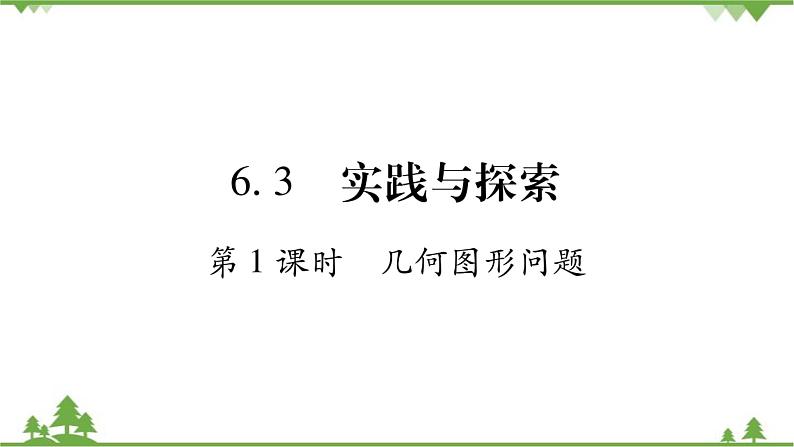 6. 3　实践与探索

第 1 课时　几何图形问题